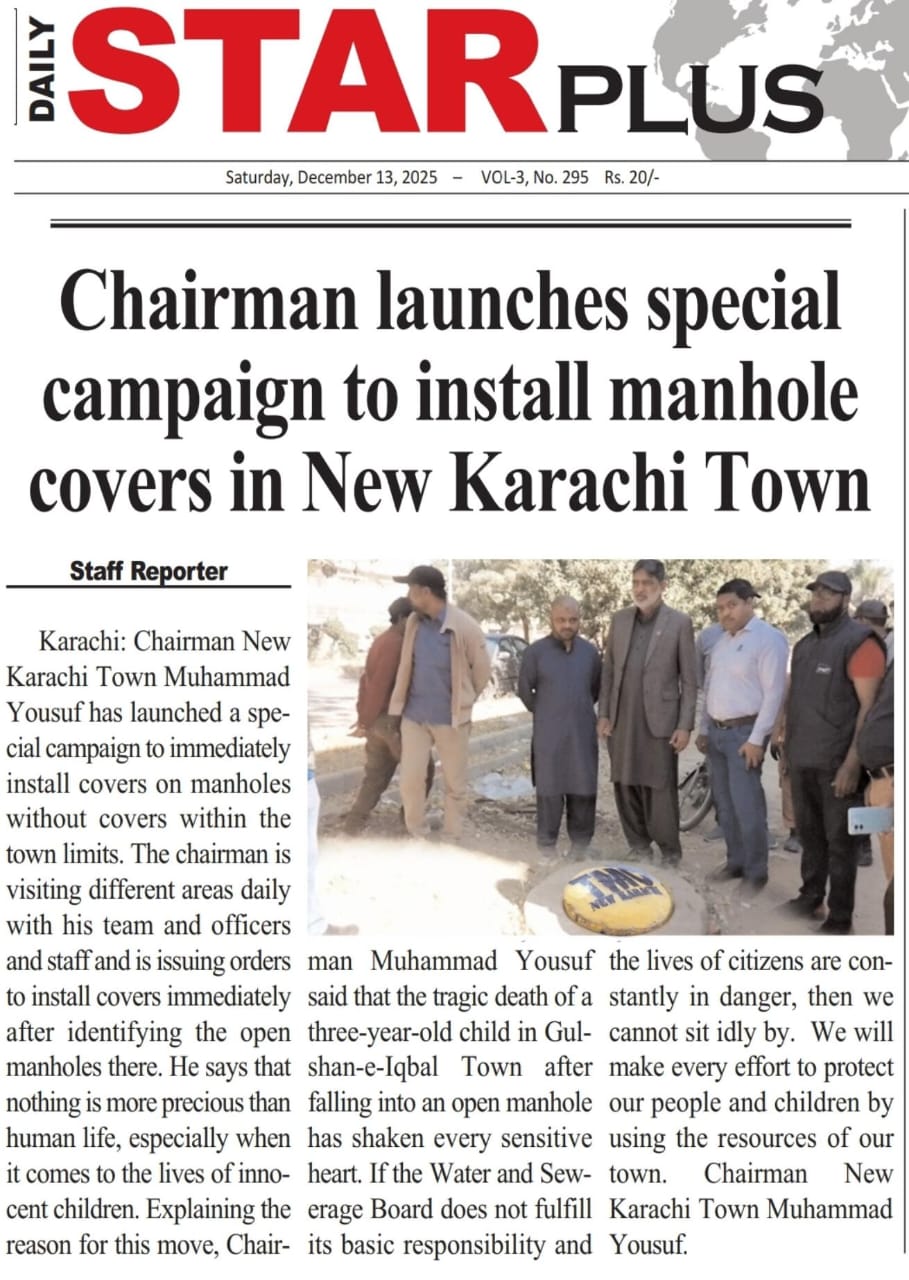 DAILY STAR PLUS

Saturday, December 13, 2025 – VOL-3, No. 295 Rs. 20/-

Chairman launches special campaign to install manhole covers in New Karachi Town

Staff Reporter

Karachi: Chairman New Karachi Town Muhammad Yousuf has launched a special campaign to immediately install covers on manholes without covers within the town limits. The chairman is visiting different areas daily with his team and officers and staff and is issuing orders to install covers immediately after identifying the open manholes there. He says that nothing is more precious than human life, especially when it comes to the lives of innocent children. Explaining the reason for this move, Chairman Muhammad Yousuf said that the tragic death of a three-year-old child in Gulshan-e-Iqbal Town after falling into an open manhole has shaken every sensitive heart. If the Water and Sewerage Board does not fulfill its basic responsibility and the lives of citizens are constantly in danger, then we cannot sit idly by. We will make every effort to protect our people and children by using the resources of our town. Chairman New Karachi Town Muhammad Yousuf.

TMC NEW KARACHI